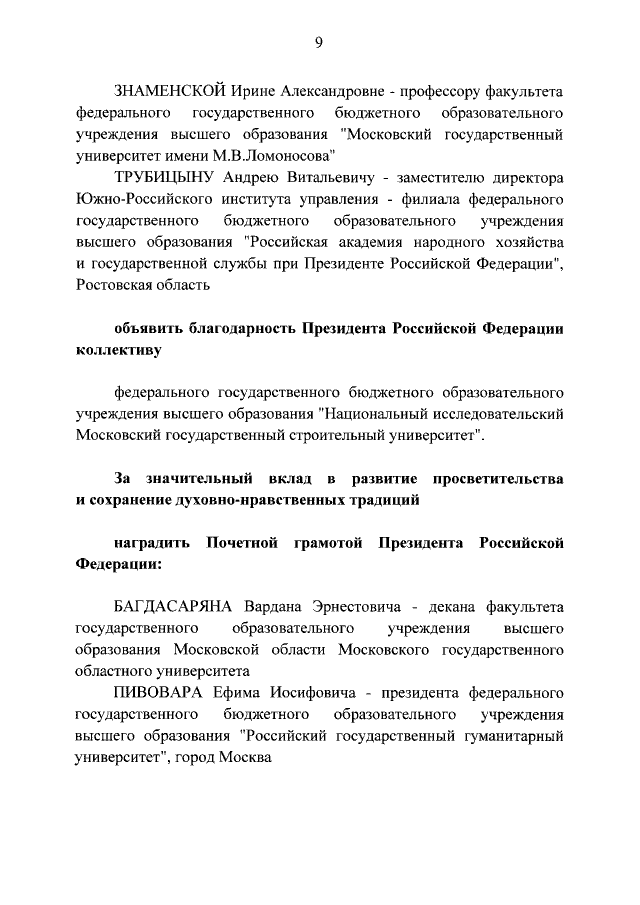 9

ЗНАМЕНСКОЙ Ирине Александровне - профессору факультета федерального государственного бюджетного образовательного учреждения высшего образования "Московский государственный университет имени М.В.Ломоносова"

ТРУБИЦЫНУ Андрею Витальевичу - заместителю директора Южно-Российского института управления - филиала федерального государственного бюджетного образовательного учреждения высшего образования "Российская академия народного хозяйства и государственной службы при Президенте Российской Федерации", Ростовская область

объявить благодарность Президента Российской Федерации коллективу

федерального государственного бюджетного образовательного учреждения высшего образования "Национальный исследовательский Московский государственный строительный университет".

За значительный вклад в развитие просветительства и сохранение духовно-нравственных традиций

наградить Почетной грамотой Президента Российской Федерации:

БАГДАСАРЯНА Вардана Эрнестовича - декана факультета государственного образовательного учреждения высшего образования Московской области Московского государственного областного университета

ПИВОВАРА Ефима Иосифовича - президента федерального государственного бюджетного образовательного учреждения высшего образования "Российский государственный гуманитарный университет", город Москва